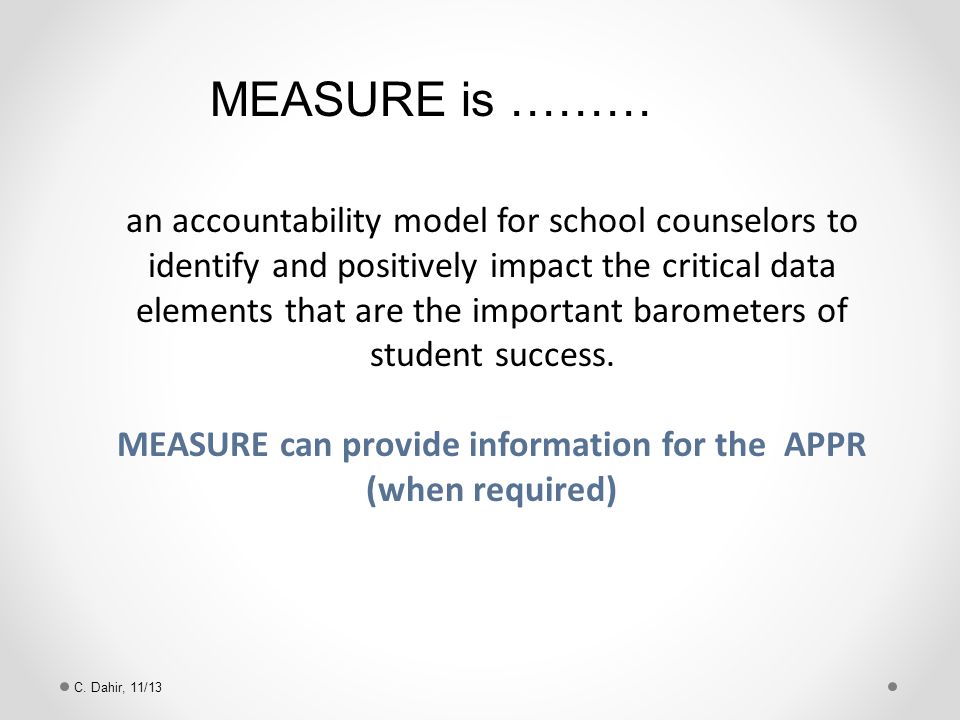 MEASURE is ………

an accountability model for school counselors to identify and positively impact the critical data elements that are the important barometers of student success.

MEASURE can provide information for the APPR (when required)

C. Dahir, 11/13